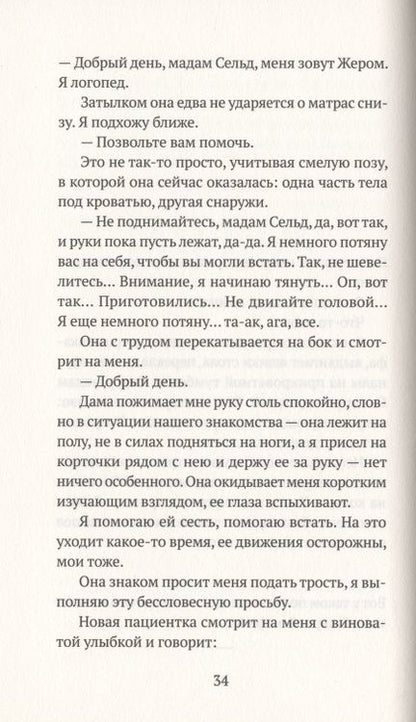 — Добрый день, мадам Сельд, меня зовут Жером. Я логопед.

Затылком она едва не ударяется о матрас снизу. Я подхожу ближе.

— Позвольте вам помочь.

Это не так-то просто, учитывая смелую позу, в которой она сейчас оказалась: одна часть тела под кроватью, другая снаружи.

— Не поднимайтесь, мадам Сельд, да, вот так, и руки пока пусть лежат, да-да. Я немного потяну вас на себя, чтобы вы могли встать. Так, не шевелитесь... Внимание, я начинаю тянуть... Оп, вот так... Приготовились... Не двигайте головой... Я еще немного потяну... та-ак, ага, все.

Она с трудом перекатывается на бок и смотрит на меня.

— Добрый день.

Дама пожимает мне руку столь спокойно, словно в ситуации нашего знакомства — она лежит на полу, не в силах подняться на ноги, а я присел на корточки рядом с нею и держу ее за руку — нет ничего особенного. Она окидывает меня коротким изучающим взглядом, ее глаза вспыхивают.

Я помогаю ей сесть, помогаю встать. На это уходит какое-то время, ее движения осторожны, мои тоже.

Она знаком просит меня подать трость, я выполняю эту бессловесную просьбу.

Новая пациентка смотрит на меня с виноватой улыбкой и говорит:

34